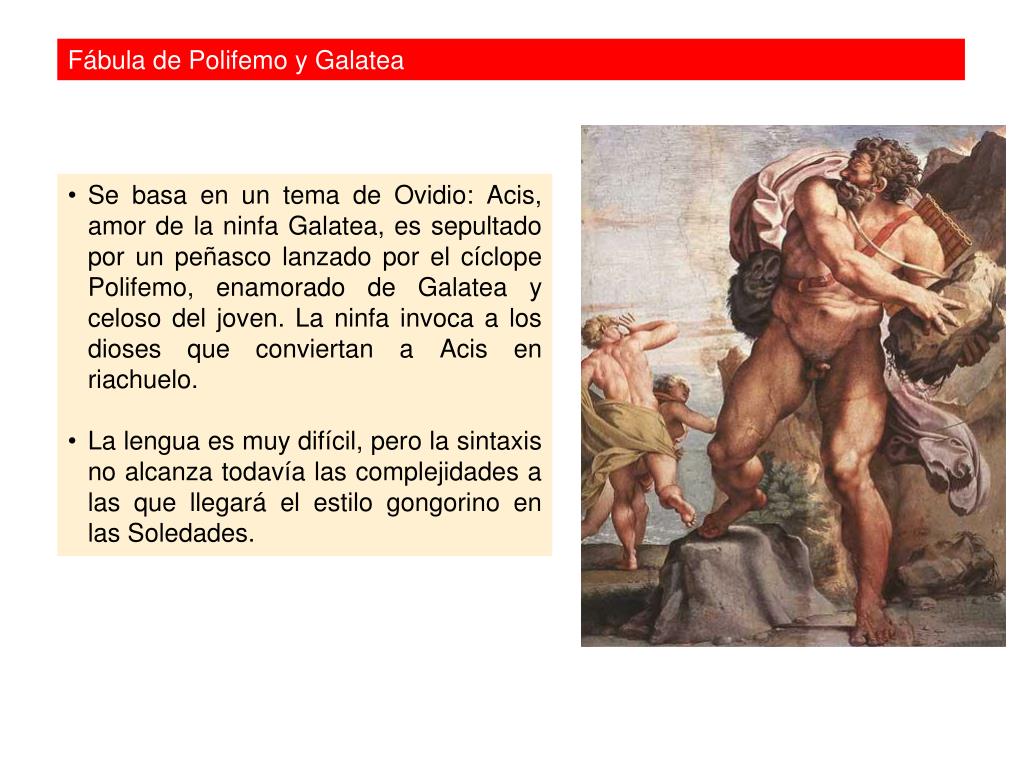 Fábula de Polifemo y Galatea

• Se basa en un tema de Ovidio: Acis, amor de la ninfa Galatea, es sepultado por un peñasco lanzado por el cíclope Polifemo, enamorado de Galatea y celoso del joven. La ninfa invoca a los dioses que conviertan a Acis en riachuelo.

• La lengua es muy difícil, pero la sintaxis no alcanza todavía las complejidades a las que llegará el estilo gongorino en las Soledades.